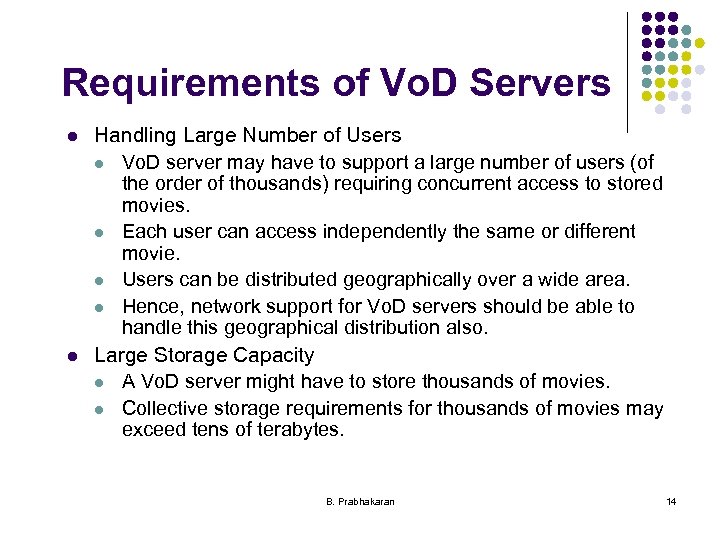 Requirements of VoD Servers

- Handling Large Number of Users
  - VoD server may have to support a large number of users (of the order of thousands) requiring concurrent access to stored movies.
  - Each user can access independently the same or different movie.
  - Users can be distributed geographically over a wide area.
  - Hence, network support for VoD servers should be able to handle this geographical distribution also.
- Large Storage Capacity
  - A VoD server might have to store thousands of movies.
  - Collective storage requirements for thousands of movies may exceed tens of terabytes.

B. Prabhakaran

14